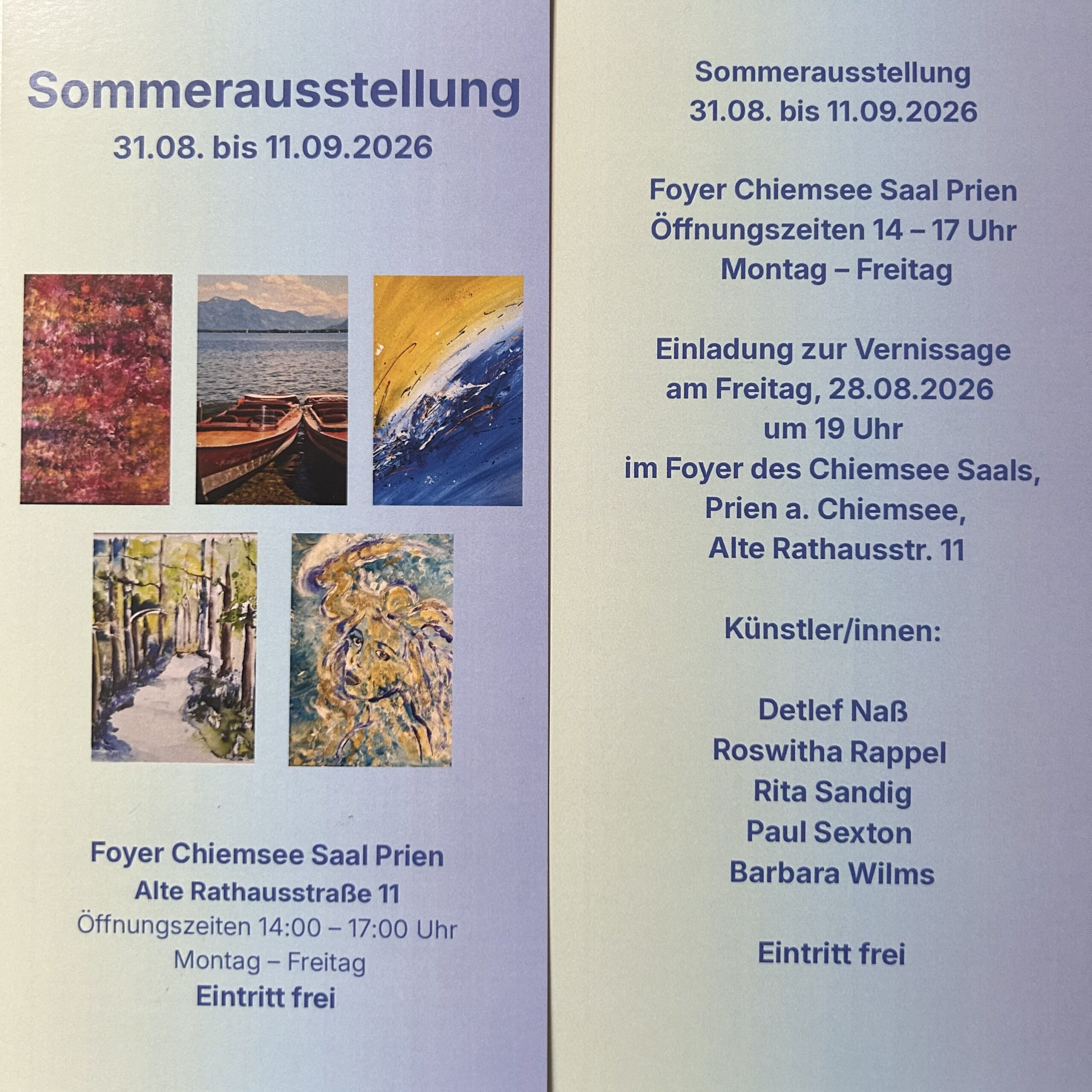 Sommerausstellung
31.08. bis 11.09.2026

Foyer Chiemsee Saal Prien
Alte Rathausstraße 11
Öffnungszeiten 14:00 – 17:00 Uhr
Montag – Freitag
Eintritt frei

Sommerausstellung
31.08. bis 11.09.2026

Foyer Chiemsee Saal Prien
Öffnungszeiten 14 – 17 Uhr
Montag – Freitag

Einladung zur Vernissage
am Freitag, 28.08.2026
um 19 Uhr
im Foyer des Chiemsee Saals,
Prien a. Chiemsee,
Alte Rathausstr. 11

Künstler/innen:

Detlef Naß
Roswitha Rappel
Rita Sandig
Paul Sexton
Barbara Wilms

Eintritt frei